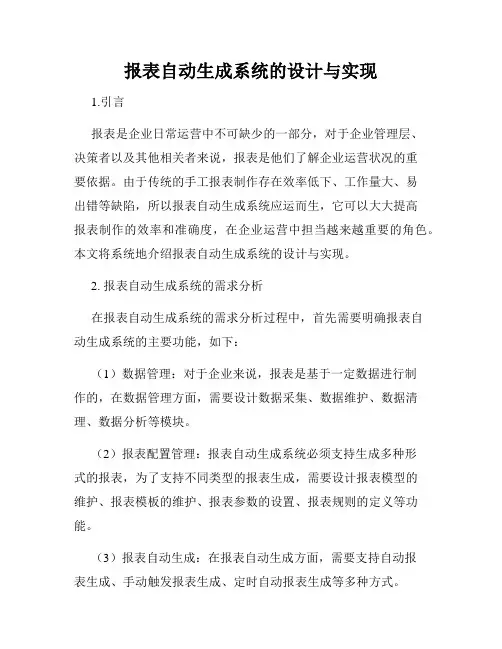 报表自动生成系统的设计与实现

1.引言

报表是企业日常运营中不可缺少的一部分，对于企业管理层、决策者以及其他相关者来说，报表是他们了解企业运营状况的重要依据。由于传统的手工报表制作存在效率低下、工作量大、易出错等缺陷，所以报表自动生成系统应运而生，它可以大大提高报表制作的效率和准确度，在企业运营中担当越来越重要的角色。本文将系统地介绍报表自动生成系统的设计与实现。

2. 报表自动生成系统的需求分析

在报表自动生成系统的需求分析过程中，首先需要明确报表自动生成系统的主要功能，如下：

（1）数据管理：对于企业来说，报表是基于一定数据进行制作的，在数据管理方面，需要设计数据采集、数据维护、数据清理、数据分析等模块。

（2）报表配置管理：报表自动生成系统必须支持生成多种形式的报表，为了支持不同类型的报表生成，需要设计报表模型的维护、报表模板的维护、报表参数的设置、报表规则的定义等功能。

（3）报表自动生成：在报表自动生成方面，需要支持自动报表生成、手动触发报表生成、定时自动报表生成等多种方式。